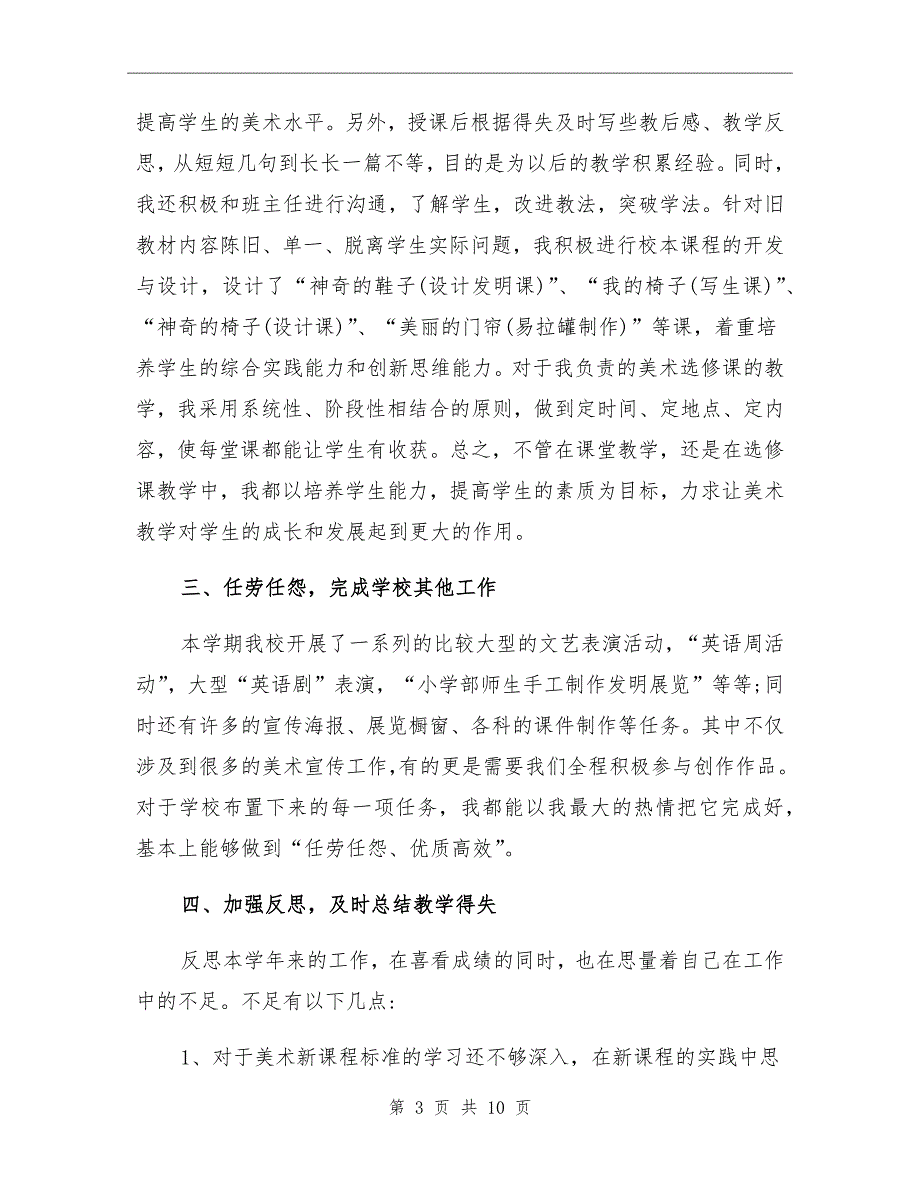 提高学生的美术水平。另外，授课后根据得失及时写些教后感、教学反思，从短短几句到长长一篇不等，目的是为以后的教学积累经验。同时，我还积极和班主任进行沟通，了解学生，改进教法，突破学法。针对旧教材内容陈旧、单一、脱离学生实际问题，我积极进行校本课程的开发与设计，设计了“神奇的鞋子(设计发明课)”、“我的椅子(写生课)”、“神奇的椅子(设计课)”、“美丽的门帘(易拉罐制作)”等课，着重培养学生的综合实践能力和创新思维能力。对于我负责的美术选修课的教学，我采用系统性、阶段性相结合的原则，做到定时间、定地点、定内容，使每堂课都能让学生有收获。总之，不管在课堂教学，还是在选修课教学中，我都以培养学生能力，提高学生的素质为目标，力求让美术教学对学生的成长和发展起到更大的作用。

三、任劳任怨，完成学校其他工作

本学期我校开展了一系列的比较大型的文艺表演活动，“英语周活动”，大型“英语剧”表演，“小学部师生手工制作发明展览”等等;同时还有许多的宣传海报、展览橱窗、各科的课件制作等任务。其中不仅涉及到很多的美术宣传工作,有的更是需要我们全程积极参与创作作品。对于学校布置下来的每一项任务，我都能以我最大的热情把它完成好，基本上能够做到“任劳任怨、优质高效”。

四、加强反思，及时总结教学得失

反思本学年来的工作，在喜看成绩的同时，也在思量着自己在工作中的不足。不足有以下几点：

1、对于美术新课程标准的学习还不够深入，在新课程的实践中思

第 3 页 共 10 页